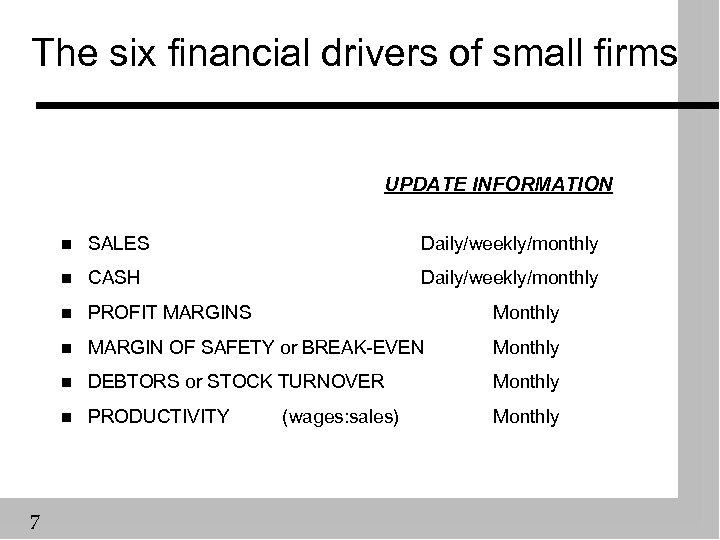 The six financial drivers of small firms

UPDATE INFORMATION

- SALES Daily/weekly/monthly
- CASH Daily/weekly/monthly
- PROFIT MARGINS Monthly
- MARGIN OF SAFETY or BREAK-EVEN Monthly
- DEBTORS or STOCK TURNOVER Monthly
- PRODUCTIVITY (wages:sales) Monthly

7